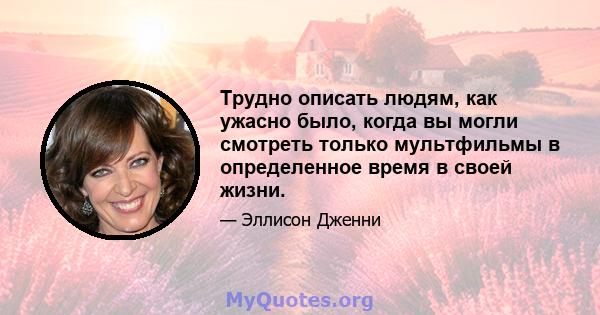 Трудно описать людям, как ужасно было, когда вы могли смотреть только мультфильмы в определенное время в своей жизни.

— Эллисон Дженни

MyQuotes.org